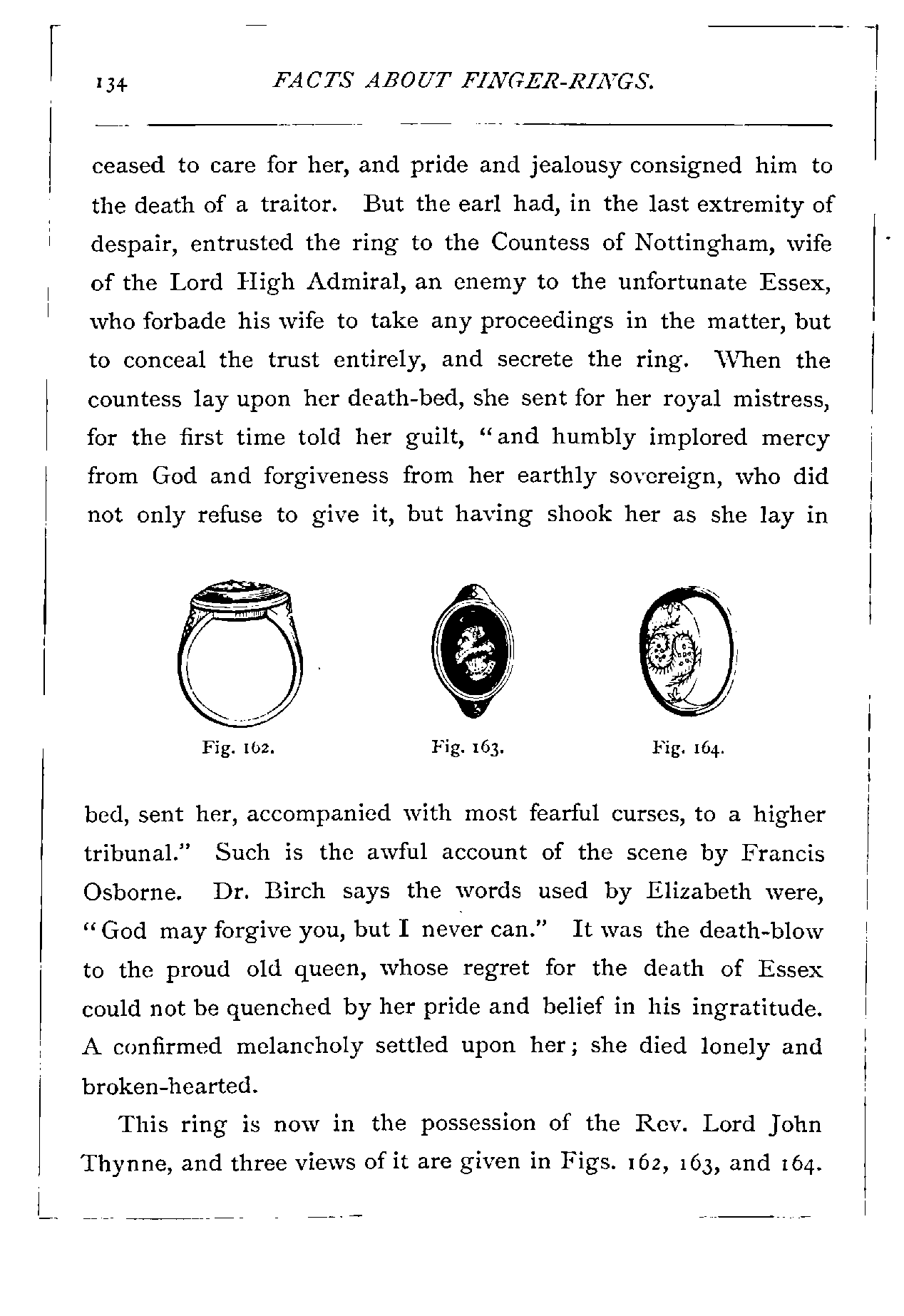 134 FACTS ABOUT FINGER-RINGS.

ceased to care for her, and pride and jealousy consigned him to the death of a traitor. But the earl had, in the last extremity of despair, entrusted the ring to the Countess of Nottingham, wife of the Lord High Admiral, an enemy to the unfortunate Essex, who forbade his wife to take any proceedings in the matter, but to conceal the trust entirely, and secrete the ring. When the countess lay upon her death-bed, she sent for her royal mistress, for the first time told her guilt, "and humbly implored mercy from God and forgiveness from her earthly sovereign, who did not only refuse to give it, but having shook her as she lay in

Fig. 162. Fig. 163. Fig. 164.

bed, sent her, accompanied with most fearful curses, to a higher tribunal." Such is the awful account of the scene by Francis Osborne. Dr. Birch says the words used by Elizabeth were, "God may forgive you, but I never can." It was the death-blow to the proud old queen, whose regret for the death of Essex could not be quenched by her pride and belief in his ingratitude. A confirmed melancholy settled upon her; she died lonely and broken-hearted.

This ring is now in the possession of the Rev. Lord John Thynne, and three views of it are given in Figs. 162, 163, and 164.